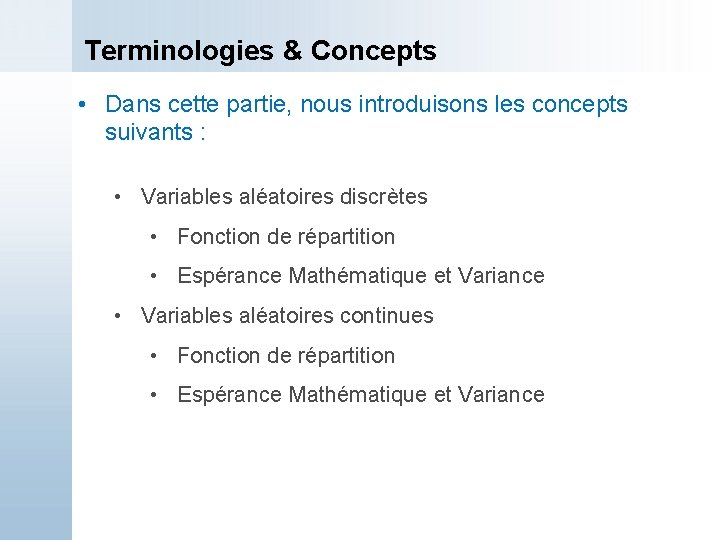 Terminologies & Concepts

• Dans cette partie, nous introduisons les concepts suivants :

• Variables aléatoires discrètes

• Fonction de répartition

• Espérance Mathématique et Variance

• Variables aléatoires continues

• Fonction de répartition

• Espérance Mathématique et Variance